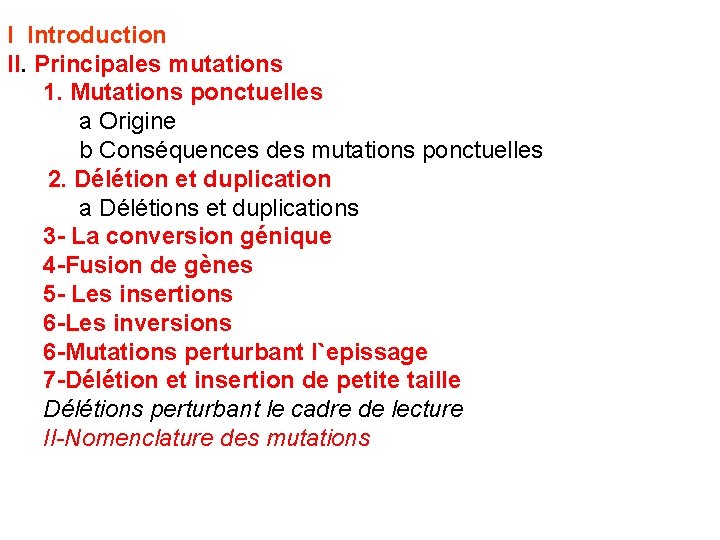 I Introduction
II. Principales mutations
1. Mutations ponctuelles
a Origine
b Conséquences des mutations ponctuelles
2. Délétion et duplication
a Délétions et duplications
3- La conversion génique
4-Fusion de gènes
5- Les insertions
6-Les inversions
6-Mutations perturbant l`epissage
7-Délétion et insertion de petite taille
Délétions perturbant le cadre de lecture
II-Nomenclature des mutations